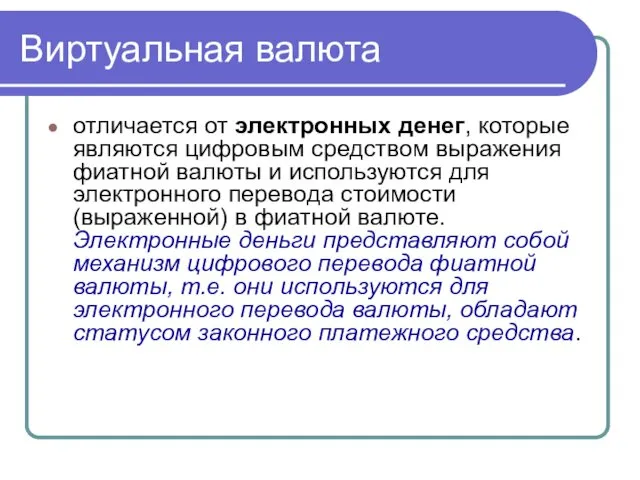 Виртуальная валюта

отличается от электронных денег, которые являются цифровым средством выражения фиатной валюты и используются для электронного перевода стоимости (выраженной) в фиатной валюте. Электронные деньги представляют собой механизм цифрового перевода фиатной валюты, т.е. они используются для электронного перевода валюты, обладают статусом законного платежного средства.